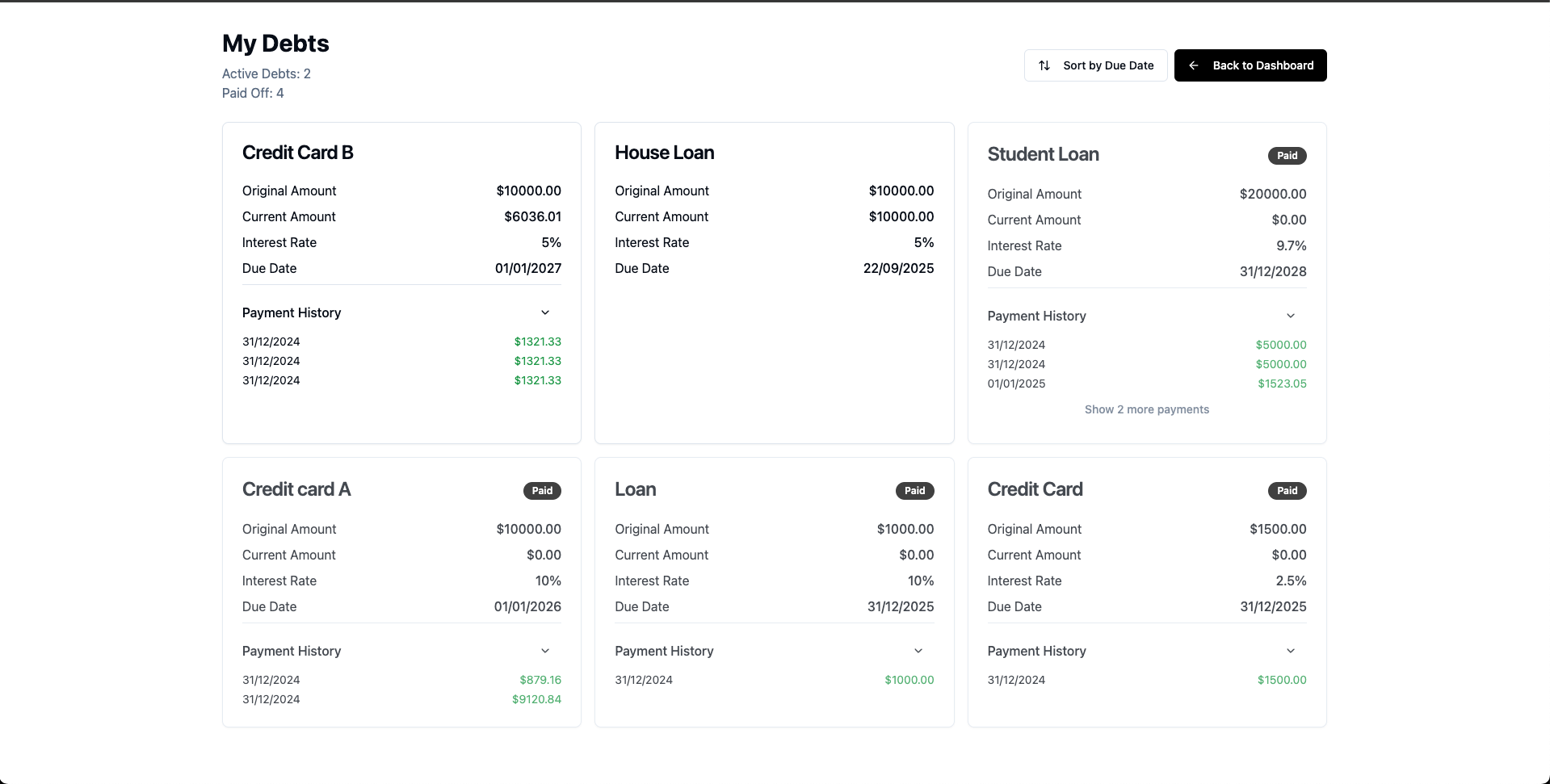 My Debts
Active Debts: 2
Paid Off: 4

Sort by Due Date
Back to Dashboard

Credit Card B
Original Amount $10000.00
Current Amount $6036.01
Interest Rate 5%
Due Date 01/01/2027
Payment History
31/12/2024 $1321.33
31/12/2024 $1321.33
31/12/2024 $1321.33

House Loan
Original Amount $10000.00
Current Amount $10000.00
Interest Rate 5%
Due Date 22/09/2025

Student Loan
Paid
Original Amount $20000.00
Current Amount $0.00
Interest Rate 9.7%
Due Date 31/12/2028
Payment History
31/12/2024 $5000.00
31/12/2024 $5000.00
01/01/2025 $1523.05
Show 2 more payments

Credit card A
Paid
Original Amount $10000.00
Current Amount $0.00
Interest Rate 10%
Due Date 01/01/2026
Payment History
31/12/2024 $879.16
31/12/2024 $9120.84

Loan
Paid
Original Amount $1000.00
Current Amount $0.00
Interest Rate 10%
Due Date 31/12/2025
Payment History
31/12/2024 $1000.00

Credit Card
Paid
Original Amount $1500.00
Current Amount $0.00
Interest Rate 2.5%
Due Date 31/12/2025
Payment History
31/12/2024 $1500.00